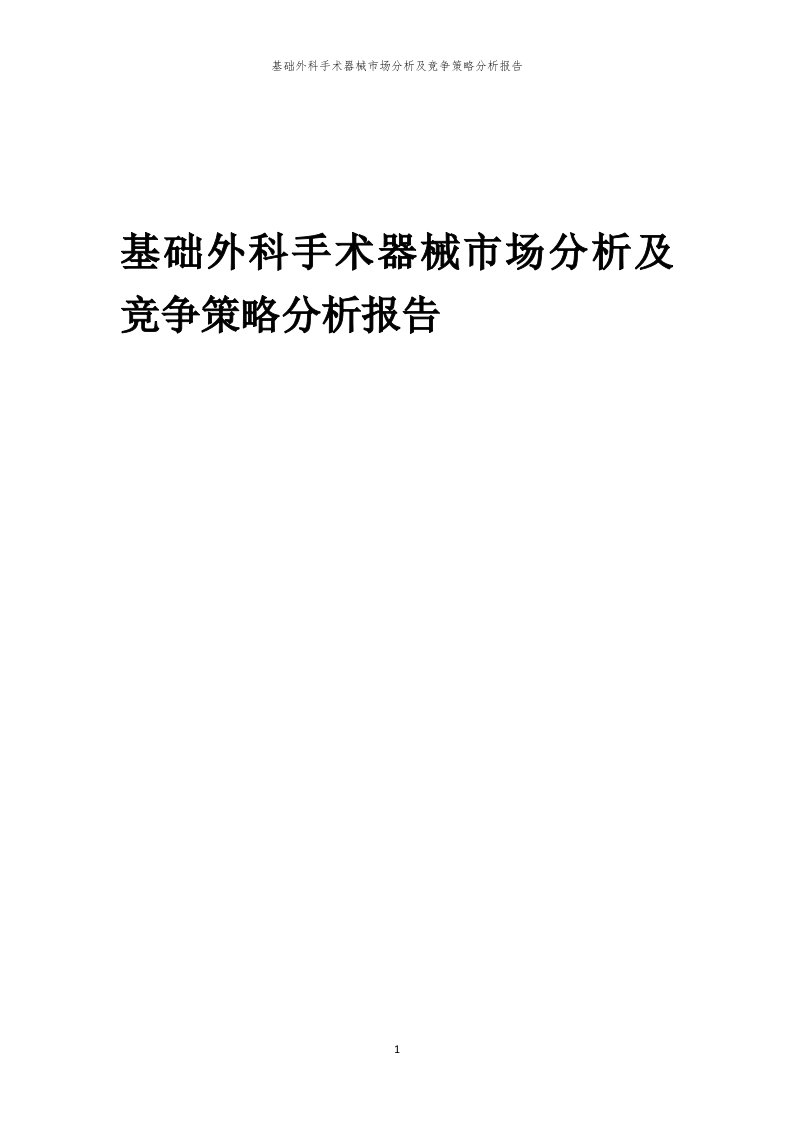 基础外科手术器械市场分析及竞争策略分析报告

基础外科手术器械市场分析及竞争策略分析报告

1